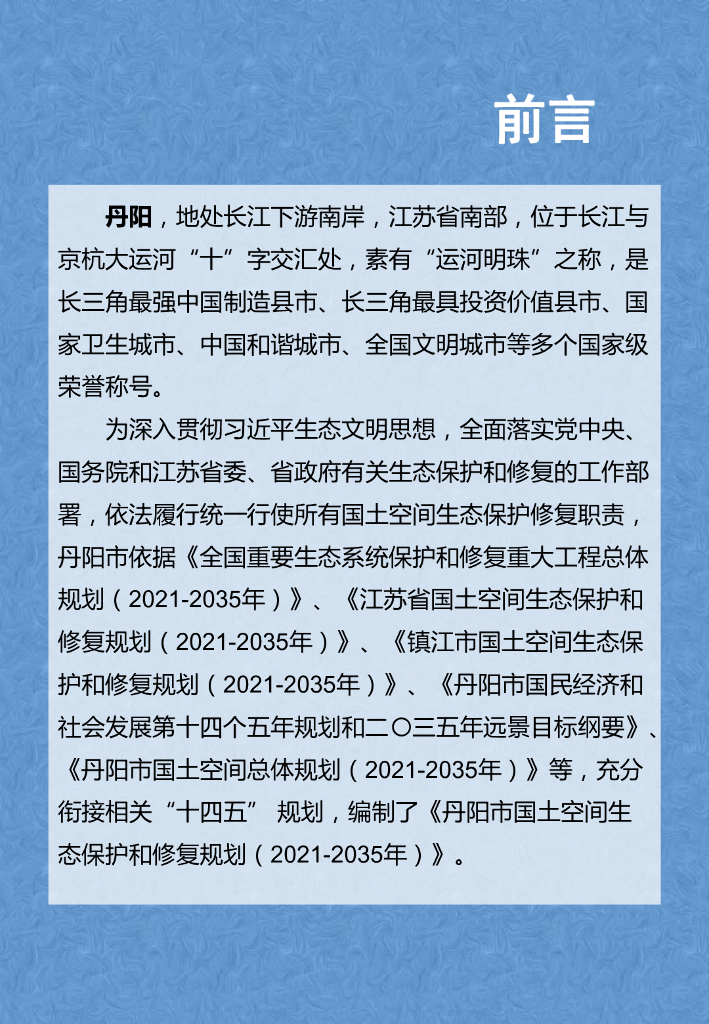 前言

丹阳，地处长江下游南岸，江苏省南部，位于长江与京杭大运河“十”字交汇处，素有“运河明珠”之称，是长三角最强中国制造县市、长三角最具投资价值县市、国家卫生城市、中国和谐城市、全国文明城市等多个国家级荣誉称号。

为深入贯彻习近平生态文明思想，全面落实党中央、国务院和江苏省委、省政府有关生态保护和修复的工作部署，依法履行统一行使所有国土空间生态保护修复职责，丹阳市依据《全国重要生态系统保护和修复重大工程总体规划（2021-2035年）》、《江苏省国土空间生态保护和修复规划（2021-2035年）》、《镇江市国土空间生态保护和修复规划（2021-2035年）》、《丹阳市国民经济和社会发展第十四个五年规划和二〇三五年远景目标纲要》、《丹阳市国土空间总体规划（2021-2035年）》等，充分衔接相关“十四五” 规划，编制了《丹阳市国土空间生态保护和修复规划（2021-2035年）》。